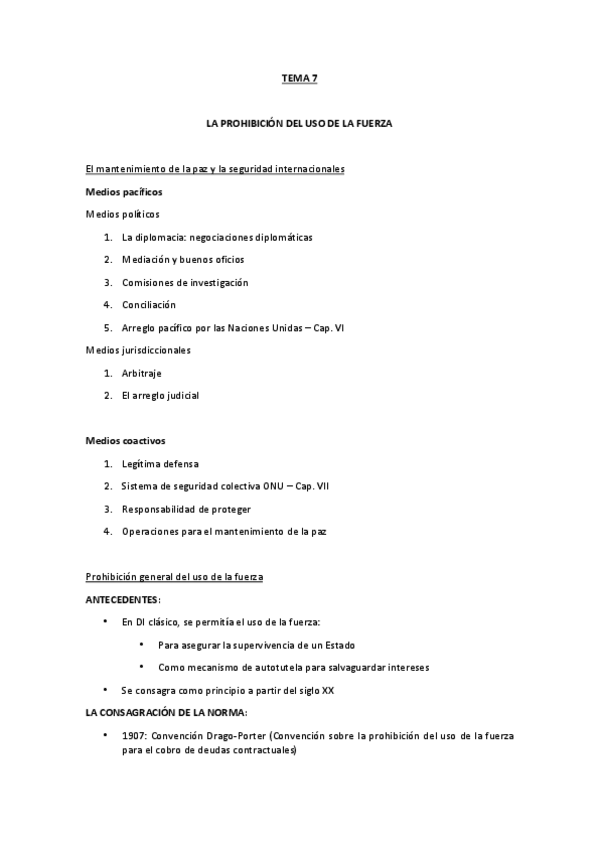 TEMA 7

LA PROHIBICIÓN DEL USO DE LA FUERZA

El mantenimiento de la paz y la seguridad internacionales

Medios pacíficos

Medios políticos

1. La diplomacia: negociaciones diplomáticas
2. Mediación y buenos oficios
3. Comisiones de investigación
4. Conciliación
5. Arreglo pacífico por las Naciones Unidas – Cap. VI

Medios jurisdiccionales

1. Arbitraje
2. El arreglo judicial

Medios coactivos

1. Legítima defensa
2. Sistema de seguridad colectiva ONU – Cap. VII
3. Responsabilidad de proteger
4. Operaciones para el mantenimiento de la paz

Prohibición general del uso de la fuerza

ANTECEDENTES:

• En DI clásico, se permitía el uso de la fuerza:
  • Para asegurar la supervivencia de un Estado
  • Como mecanismo de autotutela para salvaguardar intereses
• Se consagra como principio a partir del siglo XX

LA CONSAGRACIÓN DE LA NORMA:

• 1907: Convención Drago-Porter (Convención sobre la prohibición del uso de la fuerza para el cobro de deudas contractuales)